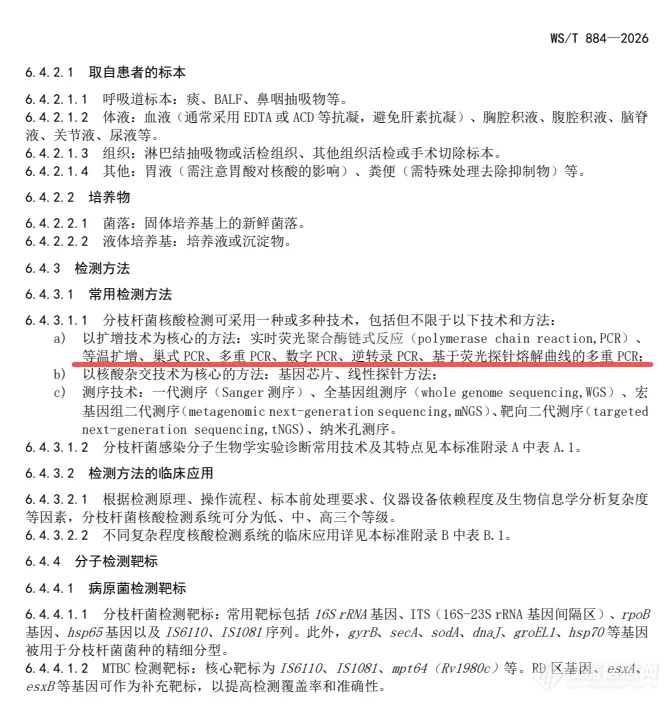 WS/T 884—2026

6.4.2.1 取自患者的标本

6.4.2.1.1 呼吸道标本：痰、BALF、鼻咽抽吸物等。

6.4.2.1.2 体液：血液（通常采用EDTA或ACD等抗凝，避免肝素抗凝）、胸腔积液、腹腔积液、脑脊液、关节液、尿液等。

6.4.2.1.3 组织：淋巴结抽吸物或活检组织、其他组织活检或手术切除标本。

6.4.2.1.4 其他：胃液（需注意胃酸对核酸的影响）、粪便（需特殊处理去除抑制物）等。

6.4.2.2 培养物

6.4.2.2.1 菌落：固体培养基上的新鲜菌落。

6.4.2.2.2 液体培养基：培养液或沉淀物。

6.4.3 检测方法

6.4.3.1 常用检测方法

6.4.3.1.1 分枝杆菌核酸检测可采用一种或多种技术，包括但不限于以下技术和方法：

a) 以扩增技术为核心的方法：实时荧光聚合酶链式反应（polymerase chain reaction,PCR）、等温扩增、巢式PCR、多重PCR、数字PCR、逆转录PCR、基于荧光探针熔解曲线的多重PCR；

b) 以核酸杂交技术为核心的方法：基因芯片、线性探针方法；

c) 测序技术：一代测序（Sanger测序）、全基因组测序（whole genome sequencing,WGS）、宏基因组二代测序（metagenomic next-generation sequencing,mNGS）、靶向二代测序（targeted next-generation sequencing,tNGS）、纳米孔测序。

6.4.3.1.2 分枝杆菌感染分子生物学实验诊断常用技术及其特点见本标准附录A中表A.1。

6.4.3.2 检测方法的临床应用

6.4.3.2.1 根据检测原理、操作流程、标本前处理要求、仪器设备依赖程度及生物信息学分析复杂度等因素，分枝杆菌核酸检测系统可分为低、中、高三个等级。

6.4.3.2.2 不同复杂程度核酸检测系统的临床应用详见本标准附录B中表B.1。

6.4.4 分子检测靶标

6.4.4.1 病原菌检测靶标

6.4.4.1.1 分枝杆菌检测靶标：常用靶标包括16S rRNA基因、ITS（16S-23S rRNA基因间隔区）、rpoB基因、hsp65基因以及IS6110、IS1081序列。此外，gyrB、secA、sodA、dnaJ、groEL1、hsp70等基因被用于分枝杆菌菌种的精细分型。

6.4.4.1.2 MTBC检测靶标：核心靶标为IS6110、IS1081、mpt64（Rv1980c）等。RD区基因、esxA、esxB等基因可作为补充靶标，以提高检测覆盖率和准确性。